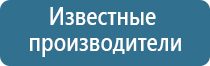 Известные производители